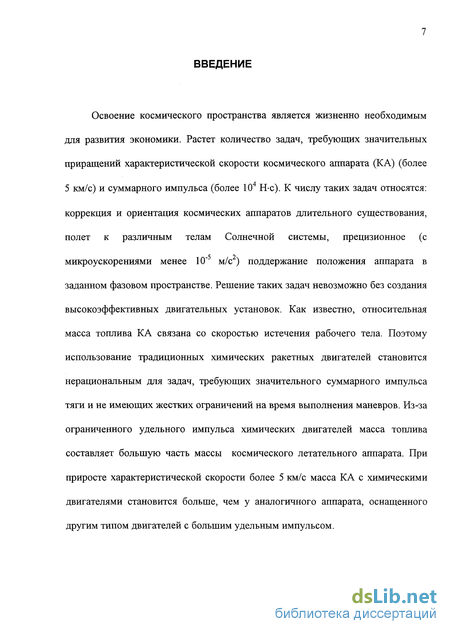 7

ВВЕДЕНИЕ

Освоение космического пространства является жизненно необходимым для развития экономики. Растет количество задач, требующих значительных приращений характеристической скорости космического аппарата (КА) (более 5 км/с) и суммарного импульса (более $10^4$ Н·с). К числу таких задач относятся: коррекция и ориентация космических аппаратов длительного существования, полет к различным телам Солнечной системы, прецизионное (с микроускорениями менее $10^{-5}$ м/с$^2$) поддержание положения аппарата в заданном фазовом пространстве. Решение таких задач невозможно без создания высокоэффективных двигательных установок. Как известно, относительная масса топлива КА связана со скоростью истечения рабочего тела. Поэтому использование традиционных химических ракетных двигателей становится нерациональным для задач, требующих значительного суммарного импульса тяги и не имеющих жестких ограничений на время выполнения маневров. Из-за ограниченного удельного импульса химических двигателей масса топлива составляет большую часть массы космического летательного аппарата. При приросте характеристической скорости более 5 км/с масса КА с химическими двигателями становится больше, чем у аналогичного аппарата, оснащенного другим типом двигателей с большим удельным импульсом.

dsLib.net
библиотека диссертаций